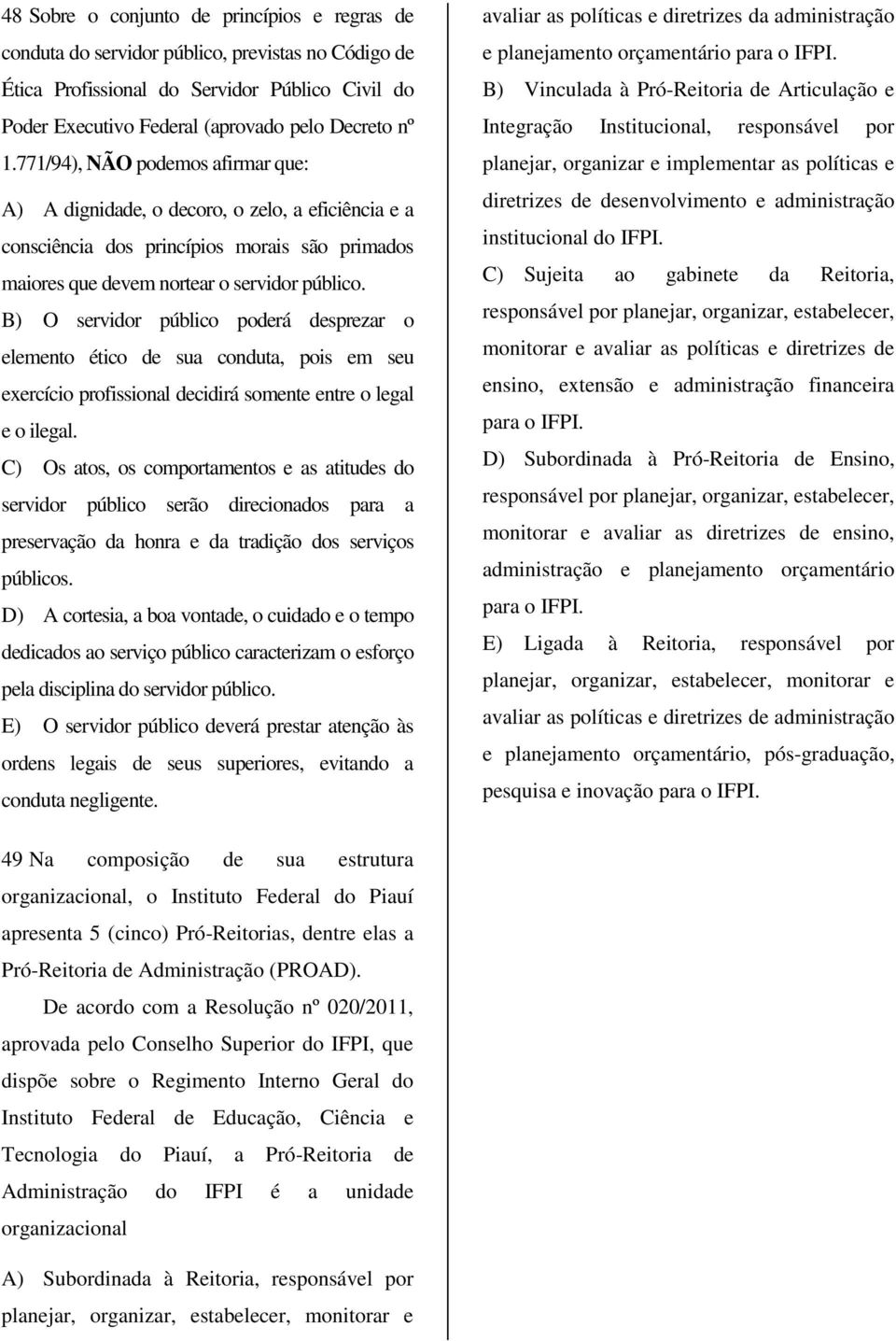 48 Sobre o conjunto de princípios e regras de conduta do servidor público, previstas no Código de Ética Profissional do Servidor Público Civil do Poder Executivo Federal (aprovado pelo Decreto nº 1.771/94), NÃO podemos afirmar que:

A) A dignidade, o decoro, o zelo, a eficiência e a consciência dos princípios morais são primados maiores que devem nortear o servidor público.

B) O servidor público poderá desprezar o elemento ético de sua conduta, pois em seu exercício profissional decidirá somente entre o legal e o ilegal.

C) Os atos, os comportamentos e as atitudes do servidor público serão direcionados para a preservação da honra e da tradição dos serviços públicos.

D) A cortesia, a boa vontade, o cuidado e o tempo dedicados ao serviço público caracterizam o esforço pela disciplina do servidor público.

E) O servidor público deverá prestar atenção às ordens legais de seus superiores, evitando a conduta negligente.

49 Na composição de sua estrutura organizacional, o Instituto Federal do Piauí apresenta 5 (cinco) Pró-Reitorias, dentre elas a Pró-Reitoria de Administração (PROAD).

De acordo com a Resolução nº 020/2011, aprovada pelo Conselho Superior do IFPI, que dispõe sobre o Regimento Interno Geral do Instituto Federal de Educação, Ciência e Tecnologia do Piauí, a Pró-Reitoria de Administração do IFPI é a unidade organizacional

A) Subordinada à Reitoria, responsável por planejar, organizar, estabelecer, monitorar e avaliar as políticas e diretrizes da administração e planejamento orçamentário para o IFPI.

B) Vinculada à Pró-Reitoria de Articulação e Integração Institucional, responsável por planejar, organizar e implementar as políticas e diretrizes de desenvolvimento e administração institucional do IFPI.

C) Sujeita ao gabinete da Reitoria, responsável por planejar, organizar, estabelecer, monitorar e avaliar as políticas e diretrizes de ensino, extensão e administração financeira para o IFPI.

D) Subordinada à Pró-Reitoria de Ensino, responsável por planejar, organizar, estabelecer, monitorar e avaliar as diretrizes de ensino, administração e planejamento orçamentário para o IFPI.

E) Ligada à Reitoria, responsável por planejar, organizar, estabelecer, monitorar e avaliar as políticas e diretrizes de administração e planejamento orçamentário, pós-graduação, pesquisa e inovação para o IFPI.